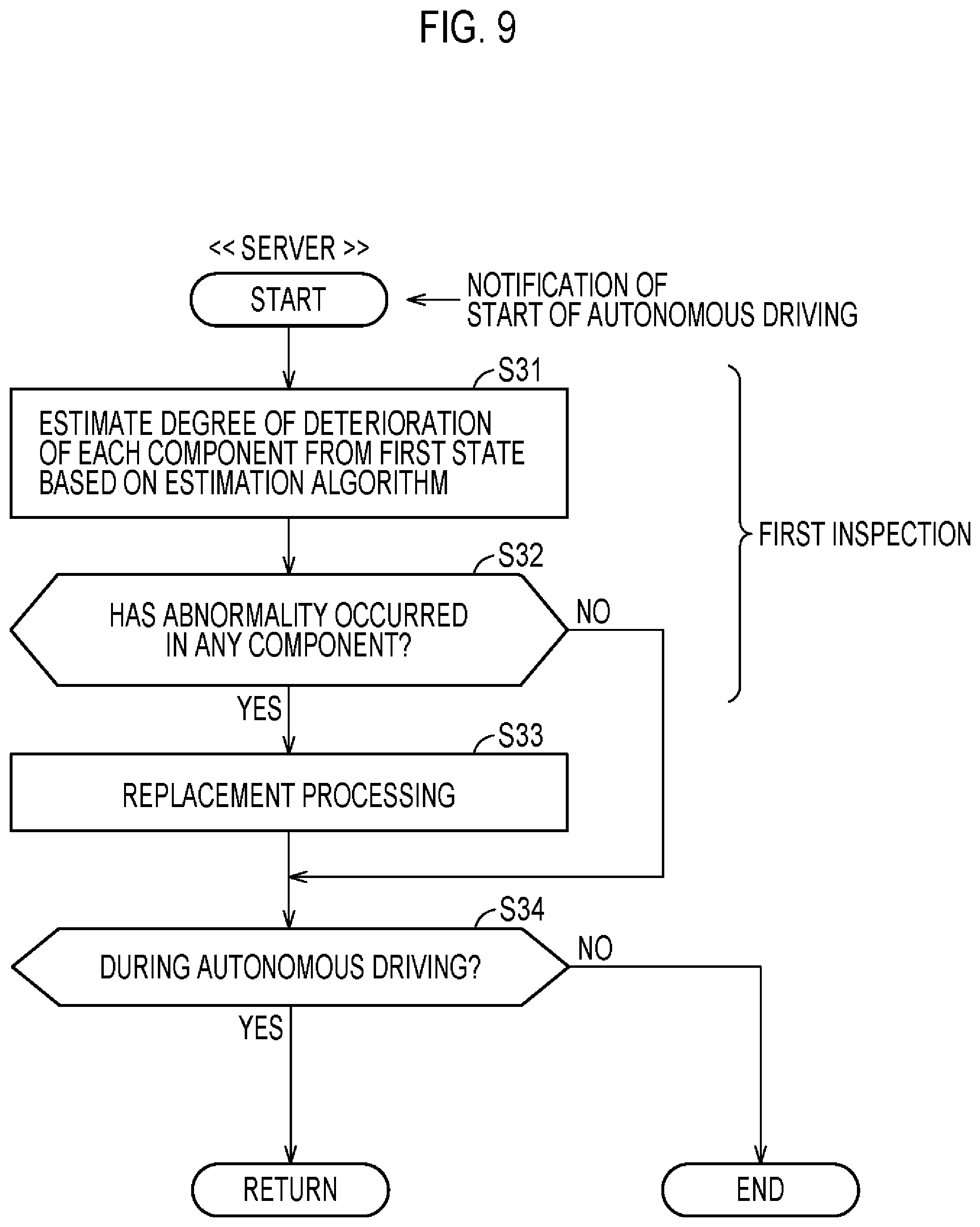 FIG. 9

<< SERVER >>

START

NOTIFICATION OF START OF AUTONOMOUS DRIVING

S31

ESTIMATE DEGREE OF DETERIORATION OF EACH COMPONENT FROM FIRST STATE BASED ON ESTIMATION ALGORITHM

FIRST INSPECTION

S32

HAS ABNORMALITY OCCURRED IN ANY COMPONENT?

NO

YES

S33

REPLACEMENT PROCESSING

S34

DURING AUTONOMOUS DRIVING?

NO

YES

RETURN

END